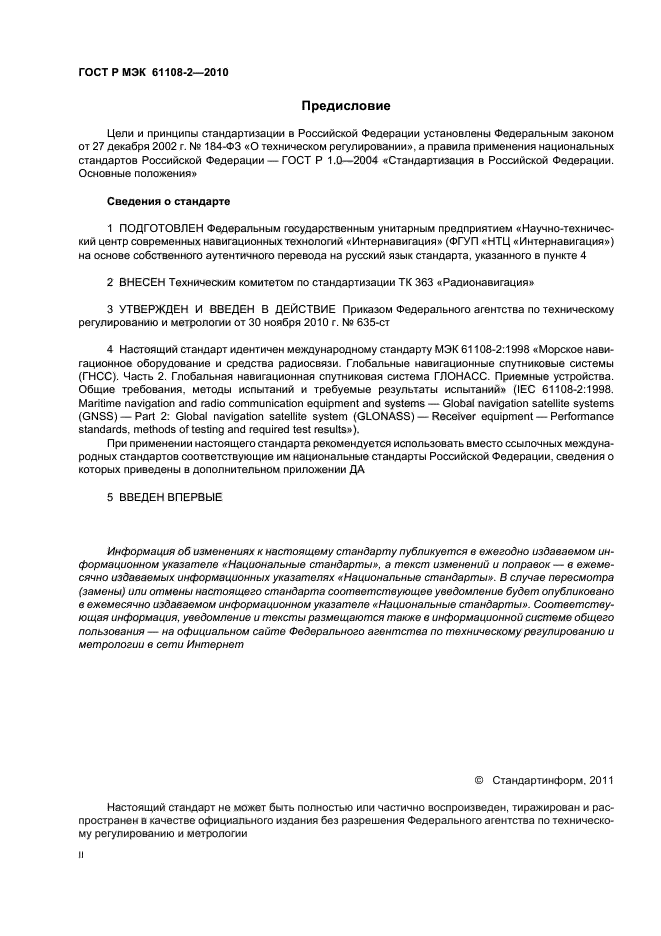 ГОСТ Р МЭК 61108-2—2010

Предисловие

Цели и принципы стандартизации в Российской Федерации установлены Федеральным законом от 27 декабря 2002 г. № 184-ФЗ «О техническом регулировании», а правила применения национальных стандартов Российской Федерации — ГОСТ Р 1.0—2004 «Стандартизация в Российской Федерации. Основные положения»

Сведения о стандарте

1 ПОДГОТОВЛЕН Федеральным государственным унитарным предприятием «Научно-технический центр современных навигационных технологий «Интернавигация» (ФГУП «НТЦ «Интернавигация») на основе собственного аутентичного перевода на русский язык стандарта, указанного в пункте 4

2 ВНЕСЕН Техническим комитетом по стандартизации ТК 363 «Радионавигация»

3 УТВЕРЖДЕН И ВВЕДЕН В ДЕЙСТВИЕ Приказом Федерального агентства по техническому регулированию и метрологии от 30 ноября 2010 г. № 635-ст

4 Настоящий стандарт идентичен международному стандарту МЭК 61108-2:1998 «Морское навигационное оборудование и средства радиосвязи. Глобальные навигационные спутниковые системы (ГНСС). Часть 2. Глобальная навигационная спутниковая система ГЛОНАСС. Приемные устройства. Общие требования, методы испытаний и требуемые результаты испытаний» (IEC 61108-2:1998. Maritime navigation and radio communication equipment and systems — Global navigation satellite systems (GNSS) — Part 2: Global navigation satellite system (GLONASS) — Receiver equipment — Performance standards, methods of testing and required test results»).

При применении настоящего стандарта рекомендуется использовать вместо ссылочных международных стандартов соответствующие им национальные стандарты Российской Федерации, сведения о которых приведены в дополнительном приложении ДА

5 ВВЕДЕН ВПЕРВЫЕ

Информация об изменениях к настоящему стандарту публикуется в ежегодно издаваемом информационном указателе «Национальные стандарты», а текст изменений и поправок — в ежемесячно издаваемых информационных указателях «Национальные стандарты». В случае пересмотра (замены) или отмены настоящего стандарта соответствующее уведомление будет опубликовано в ежемесячно издаваемом информационном указателе «Национальные стандарты». Соответствующая информация, уведомление и тексты размещаются также в информационной системе общего пользования — на официальном сайте Федерального агентства по техническому регулированию и метрологии в сети Интернет

© Стандартинформ, 2011

Настоящий стандарт не может быть полностью или частично воспроизведен, тиражирован и распространен в качестве официального издания без разрешения Федерального агентства по техническому регулированию и метрологии

II